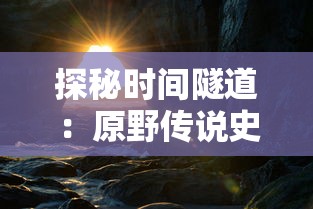 探秘时间隧道：原野传说史